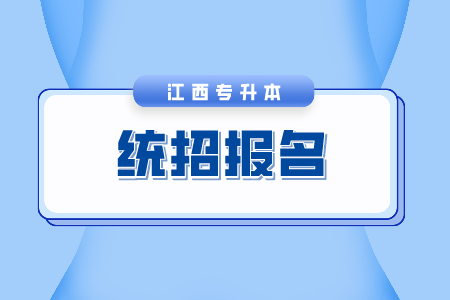 江西专升本

统招报名